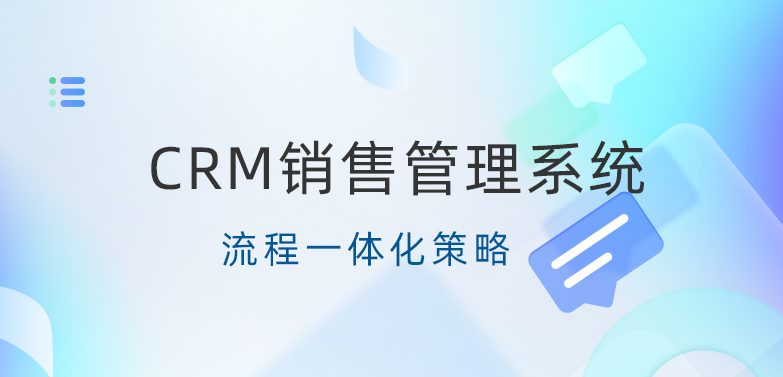 CRM销售管理系统

流程一体化策略